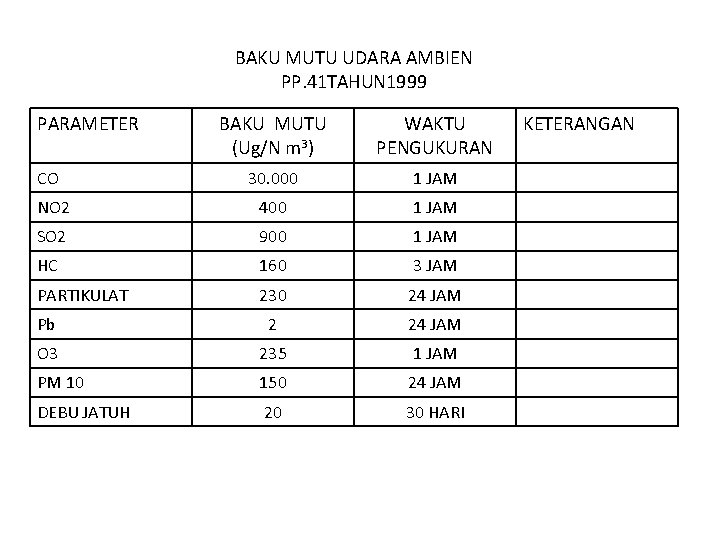 BAKU MUTU UDARA AMBIEN
PP.41TAHUN1999

| PARAMETER | BAKU MUTU (Ug/N $m^3$) | WAKTU PENGUKURAN | KETERANGAN |
|---|---|---|---|
| CO | 30.000 | 1 JAM | |
| NO2 | 400 | 1 JAM | |
| SO2 | 900 | 1 JAM | |
| HC | 160 | 3 JAM | |
| PARTIKULAT | 230 | 24 JAM | |
| Pb | 2 | 24 JAM | |
| O3 | 235 | 1 JAM | |
| PM 10 | 150 | 24 JAM | |
| DEBU JATUH | 20 | 30 HARI | |